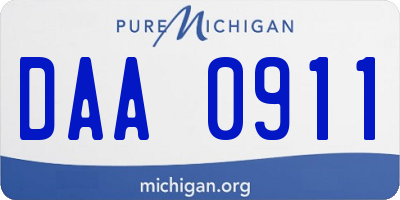 PURE MICHIGAN

DAA 0911

michigan.org